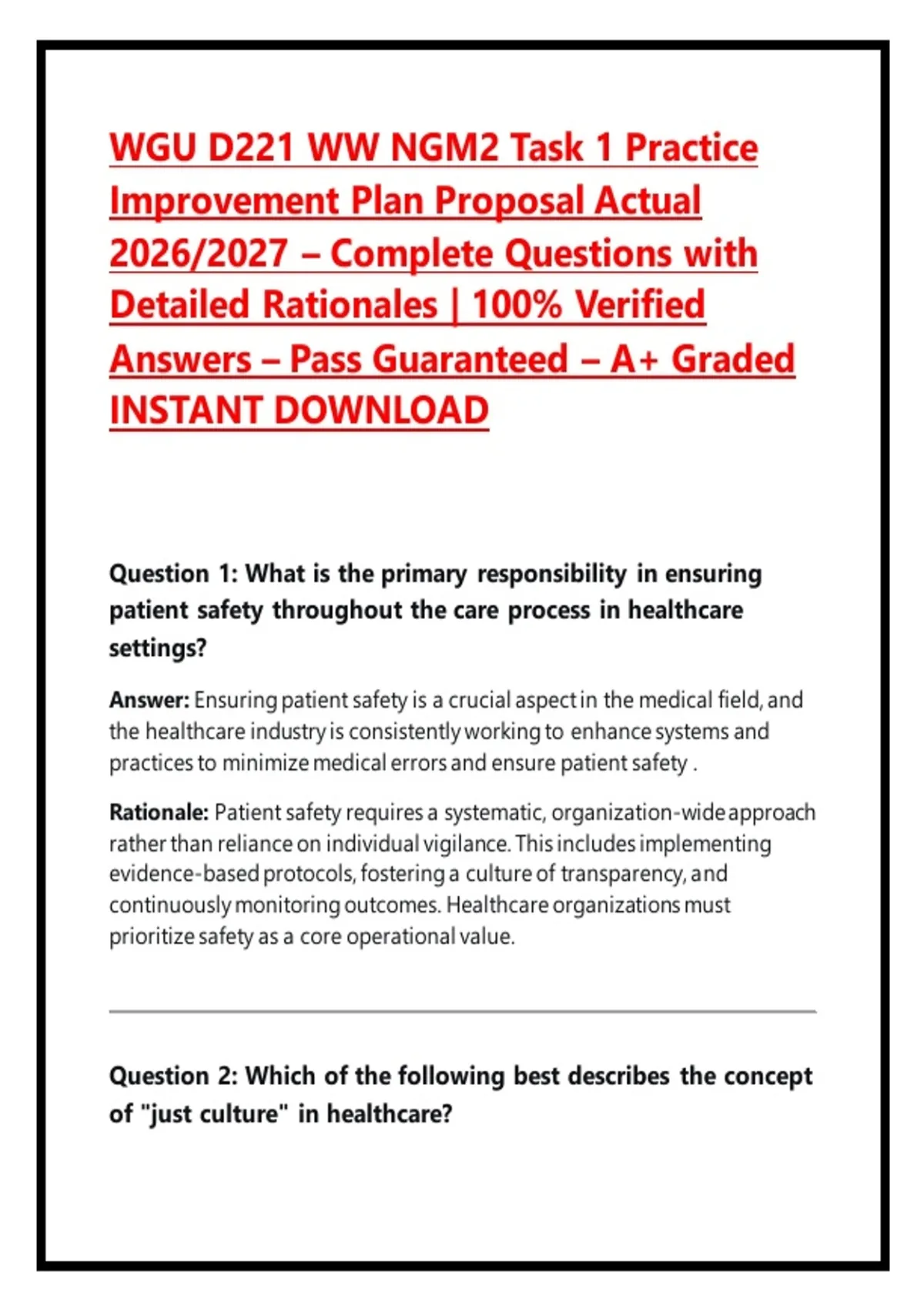 WGU D221 WW NGM2 Task 1 Practice Improvement Plan Proposal Actual 2026/2027 – Complete Questions with Detailed Rationales | 100% Verified Answers – Pass Guaranteed – A+ Graded INSTANT DOWNLOAD

Question 1: What is the primary responsibility in ensuring patient safety throughout the care process in healthcare settings?

Answer: Ensuring patient safety is a crucial aspect in the medical field, and the healthcare industry is consistently working to enhance systems and practices to minimize medical errors and ensure patient safety .

Rationale: Patient safety requires a systematic, organization-wide approach rather than reliance on individual vigilance. This includes implementing evidence-based protocols, fostering a culture of transparency, and continuously monitoring outcomes. Healthcare organizations must prioritize safety as a core operational value.

Question 2: Which of the following best describes the concept of "just culture" in healthcare?